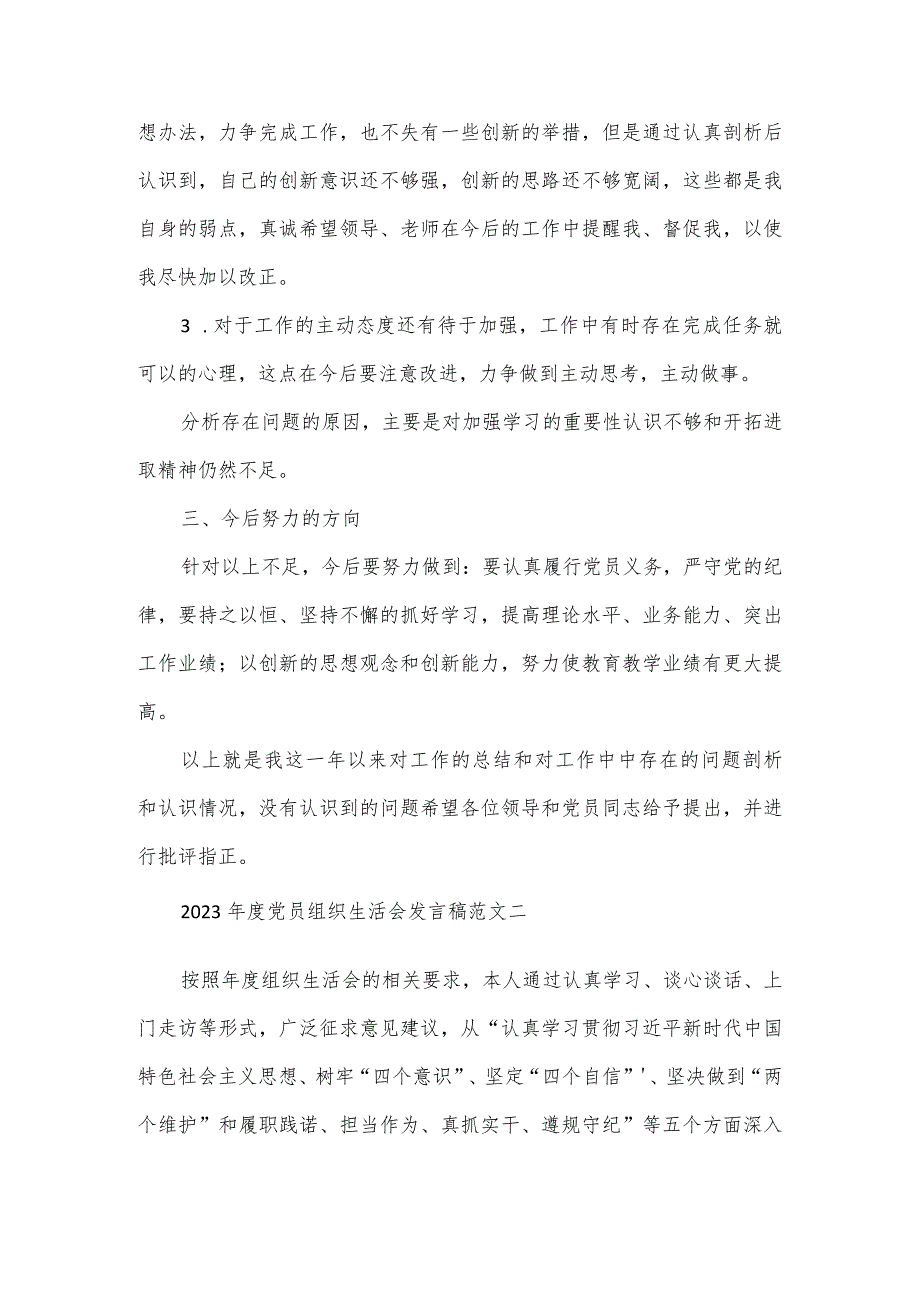 想办法，力争完成工作，也不失有一些创新的举措，但是通过认真剖析后认识到，自己的创新意识还不够强，创新的思路还不够宽阔，这些都是我自身的弱点，真诚希望领导、老师在今后的工作中提醒我、督促我，以使我尽快加以改正。

3．对于工作的主动态度还有待于加强，工作中有时存在完成任务就可以的心理，这点在今后要注意改进，力争做到主动思考，主动做事。

分析存在问题的原因，主要是对加强学习的重要性认识不够和开拓进取精神仍然不足。

三、今后努力的方向

针对以上不足，今后要努力做到：要认真履行党员义务，严守党的纪律，要持之以恒、坚持不懈的抓好学习，提高理论水平、业务能力、突出工作业绩；以创新的思想观念和创新能力，努力使教育教学业绩有更大提高。

以上就是我这一年以来对工作的总结和对工作中中存在的问题剖析和认识情况，没有认识到的问题希望各位领导和党员同志给予提出，并进行批评指正。

2023年度党员组织生活会发言稿范文二

按照年度组织生活会的相关要求，本人通过认真学习、谈心谈话、上门走访等形式，广泛征求意见建议，从“认真学习贯彻习近平新时代中国特色社会主义思想、树牢“四个意识”、坚定“四个自信”'、坚决做到“两个维护”和履职践诺、担当作为、真抓实干、遵规守纪”等五个方面深入